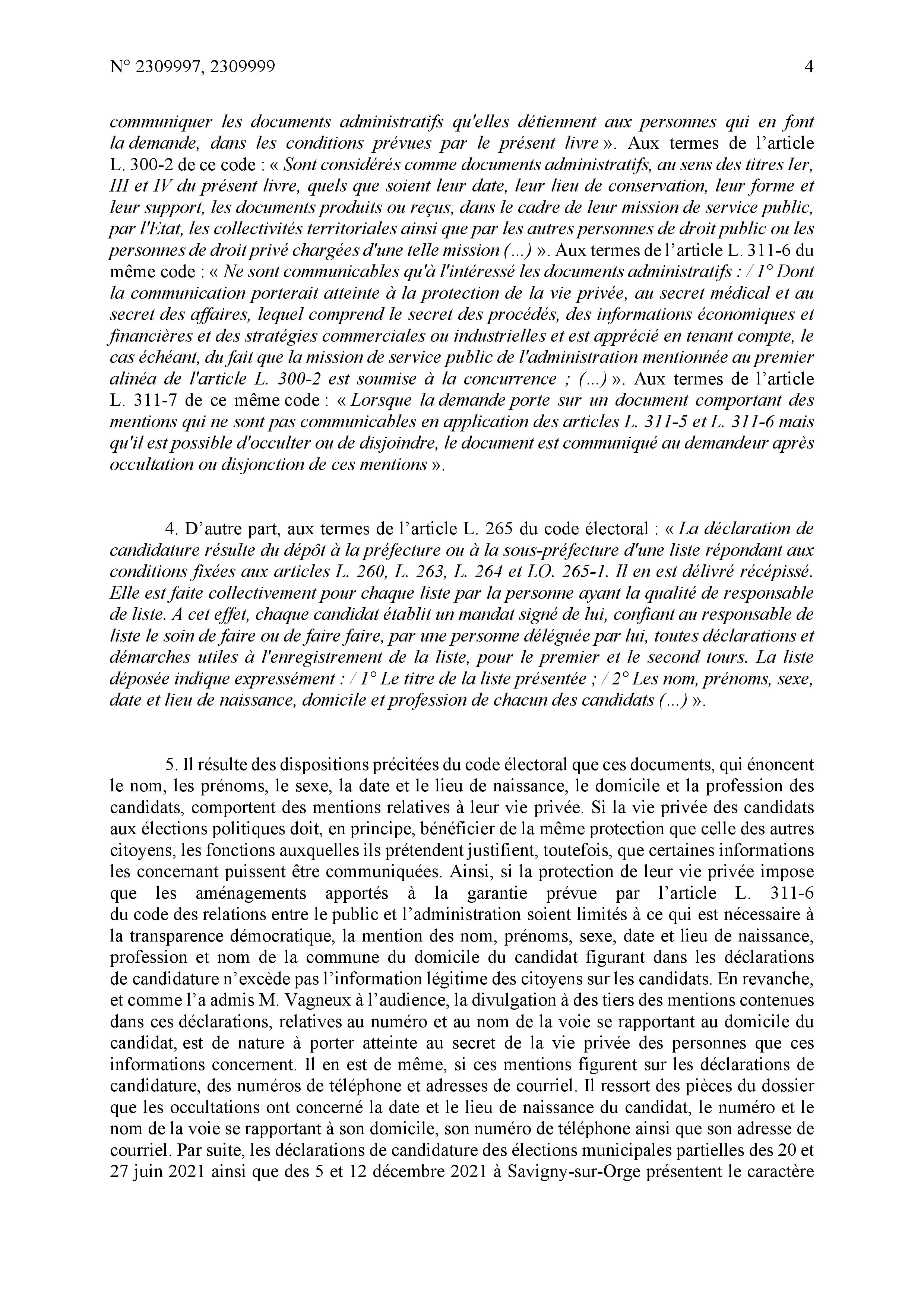 N° 2309997, 2309999 4

communiquer les documents administratifs qu'elles détiennent aux personnes qui en font la demande, dans les conditions prévues par le présent livre ». Aux termes de l'article L. 300-2 de ce code : « Sont considérés comme documents administratifs, au sens des titres Ier, III et IV du présent livre, quels que soient leur date, leur lieu de conservation, leur forme et leur support, les documents produits ou reçus, dans le cadre de leur mission de service public, par l'Etat, les collectivités territoriales ainsi que par les autres personnes de droit public ou les personnes de droit privé chargées d'une telle mission (...) ». Aux termes de l'article L. 311-6 du même code : « Ne sont communicables qu'à l'intéressé les documents administratifs : / 1° Dont la communication porterait atteinte à la protection de la vie privée, au secret médical et au secret des affaires, lequel comprend le secret des procédés, des informations économiques et financières et des stratégies commerciales ou industrielles et est apprécié en tenant compte, le cas échéant, du fait que la mission de service public de l'administration mentionnée au premier alinéa de l'article L. 300-2 est soumise à la concurrence ; (...) ». Aux termes de l'article L. 311-7 de ce même code : « Lorsque la demande porte sur un document comportant des mentions qui ne sont pas communicables en application des articles L. 311-5 et L. 311-6 mais qu'il est possible d'occulter ou de disjoindre, le document est communiqué au demandeur après occultation ou disjonction de ces mentions ».

4. D'autre part, aux termes de l'article L. 265 du code électoral : « La déclaration de candidature résulte du dépôt à la préfecture ou à la sous-préfecture d'une liste répondant aux conditions fixées aux articles L. 260, L. 263, L. 264 et LO. 265-1. Il en est délivré récépissé. Elle est faite collectivement pour chaque liste par la personne ayant la qualité de responsable de liste. A cet effet, chaque candidat établit un mandat signé de lui, confiant au responsable de liste le soin de faire ou de faire faire, par une personne déléguée par lui, toutes déclarations et démarches utiles à l'enregistrement de la liste, pour le premier et le second tours. La liste déposée indique expressément : / 1° Le titre de la liste présentée ; / 2° Les nom, prénoms, sexe, date et lieu de naissance, domicile et profession de chacun des candidats (...) ».

5. Il résulte des dispositions précitées du code électoral que ces documents, qui énoncent le nom, les prénoms, le sexe, la date et le lieu de naissance, le domicile et la profession des candidats, comportent des mentions relatives à leur vie privée. Si la vie privée des candidats aux élections politiques doit, en principe, bénéficier de la même protection que celle des autres citoyens, les fonctions auxquelles ils prétendent justifient, toutefois, que certaines informations les concernant puissent être communiquées. Ainsi, si la protection de leur vie privée impose que les aménagements apportés à la garantie prévue par l'article L. 311-6 du code des relations entre le public et l'administration soient limités à ce qui est nécessaire à la transparence démocratique, la mention des nom, prénoms, sexe, date et lieu de naissance, profession et nom de la commune du domicile du candidat figurant dans les déclarations de candidature n'excède pas l'information légitime des citoyens sur les candidats. En revanche, et comme l'a admis M. Vagneux à l'audience, la divulgation à des tiers des mentions contenues dans ces déclarations, relatives au numéro et au nom de la voie se rapportant au domicile du candidat, est de nature à porter atteinte au secret de la vie privée des personnes que ces informations concernent. Il en est de même, si ces mentions figurent sur les déclarations de candidature, des numéros de téléphone et adresses de courriel. Il ressort des pièces du dossier que les occultations ont concerné la date et le lieu de naissance du candidat, le numéro et le nom de la voie se rapportant à son domicile, son numéro de téléphone ainsi que son adresse de courriel. Par suite, les déclarations de candidature des élections municipales partielles des 20 et 27 juin 2021 ainsi que des 5 et 12 décembre 2021 à Savigny-sur-Orge présentent le caractère